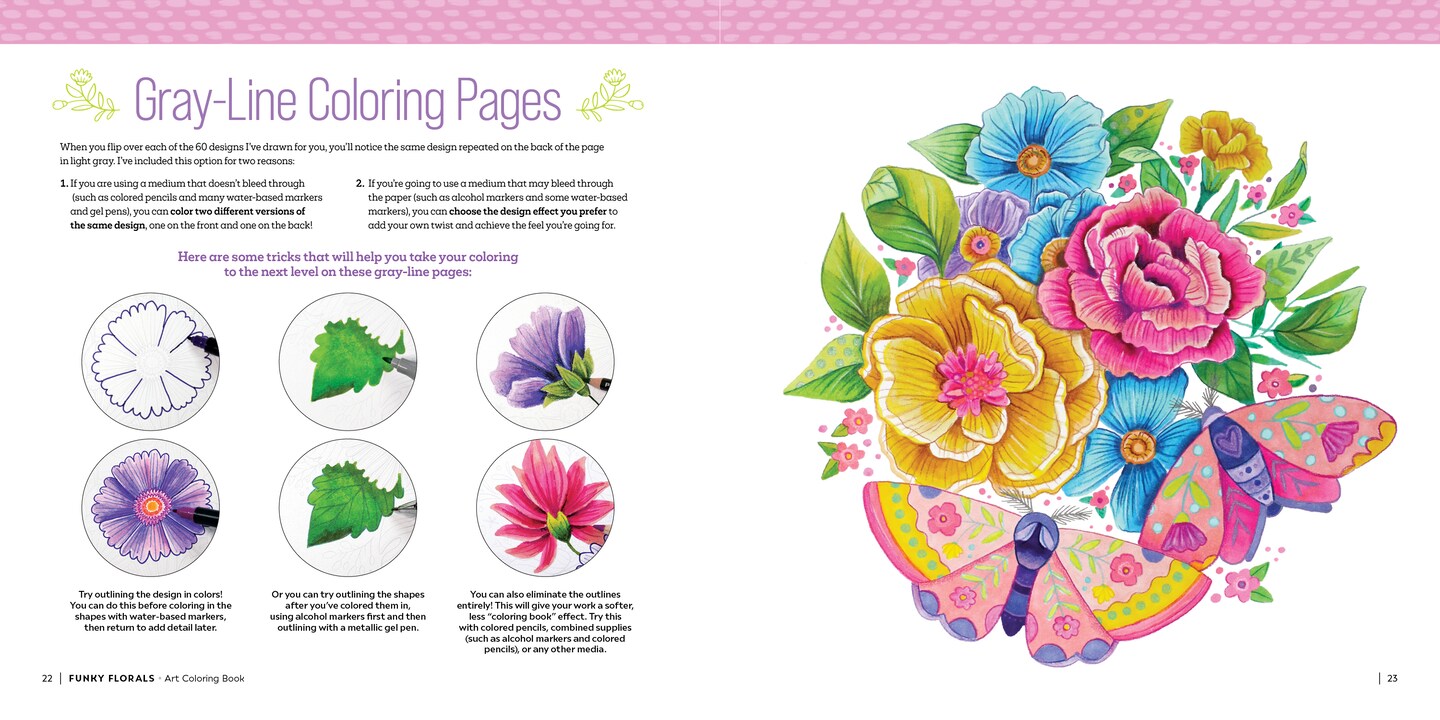 Gray-Line Coloring Pages

When you flip over each of the 60 designs I've drawn for you, you'll notice the same design repeated on the back of the page in light gray. I've included this option for two reasons:

1. If you are using a medium that doesn't bleed through (such as colored pencils and many water-based markers and gel pens), you can color two different versions of the same design, one on the front and one on the back!

2. If you're going to use a medium that may bleed through the paper (such as alcohol markers and some water-based markers), you can choose the design effect you prefer to add your own twist and achieve the feel you're going for.

Here are some tricks that will help you take your coloring to the next level on these gray-line pages:

Try outlining the design in colors! You can do this before coloring in the shapes with water-based markers, then return to add detail later.

Or you can try outlining the shapes after you've colored them in, using alcohol markers first and then outlining with a metallic gel pen.

You can also eliminate the outlines entirely! This will give your work a softer, less "coloring book" effect. Try this with colored pencils, combined supplies (such as alcohol markers and colored pencils), or any other media.

22 | FUNKY FLORALS · Art Coloring Book

| 23